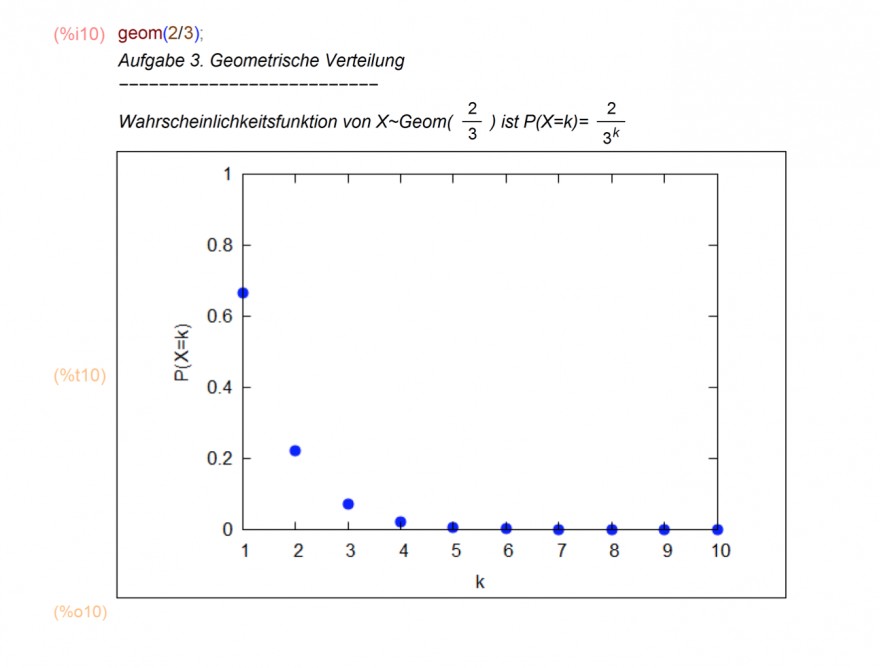 (%i10) geom(2/3);

Aufgabe 3. Geometrische Verteilung
--------------------------

Wahrscheinlichkeitsfunktion von X~Geom( $\frac{2}{3}$ ) ist P(X=k)= $\frac{2}{3^k}$

(%t10)

1
0.8
0.6
0.4
0.2
0

P(X=k)

1 2 3 4 5 6 7 8 9 10

k

(%o10)